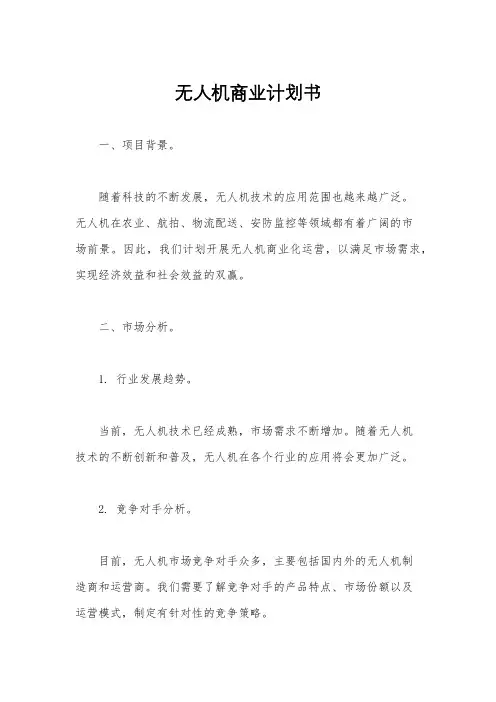 无人机商业计划书

一、项目背景。

随着科技的不断发展，无人机技术的应用范围也越来越广泛。无人机在农业、航拍、物流配送、安防监控等领域都有着广阔的市场前景。因此，我们计划开展无人机商业化运营，以满足市场需求，实现经济效益和社会效益的双赢。

二、市场分析。

1. 行业发展趋势。

当前，无人机技术已经成熟，市场需求不断增加。随着无人机技术的不断创新和普及，无人机在各个行业的应用将会更加广泛。

2. 竞争对手分析。

目前，无人机市场竞争对手众多，主要包括国内外的无人机制造商和运营商。我们需要了解竞争对手的产品特点、市场份额以及运营模式，制定有针对性的竞争策略。